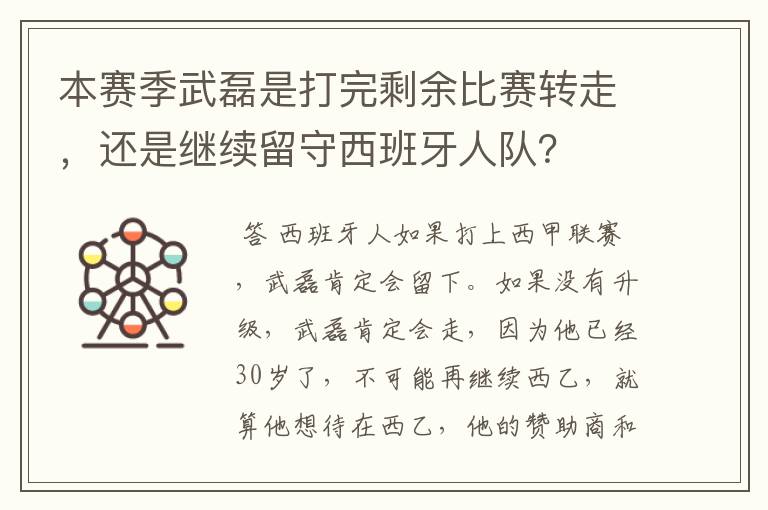 本赛季武磊是打完剩余比赛转走，还是继续留守西班牙人队?

答 西班牙人如果打上西甲联赛，武磊肯定会留下。如果没有升级，武磊肯定会走，因为他已经30岁了，不可能再继续西乙，就算他想待在西乙，他的赞助商和